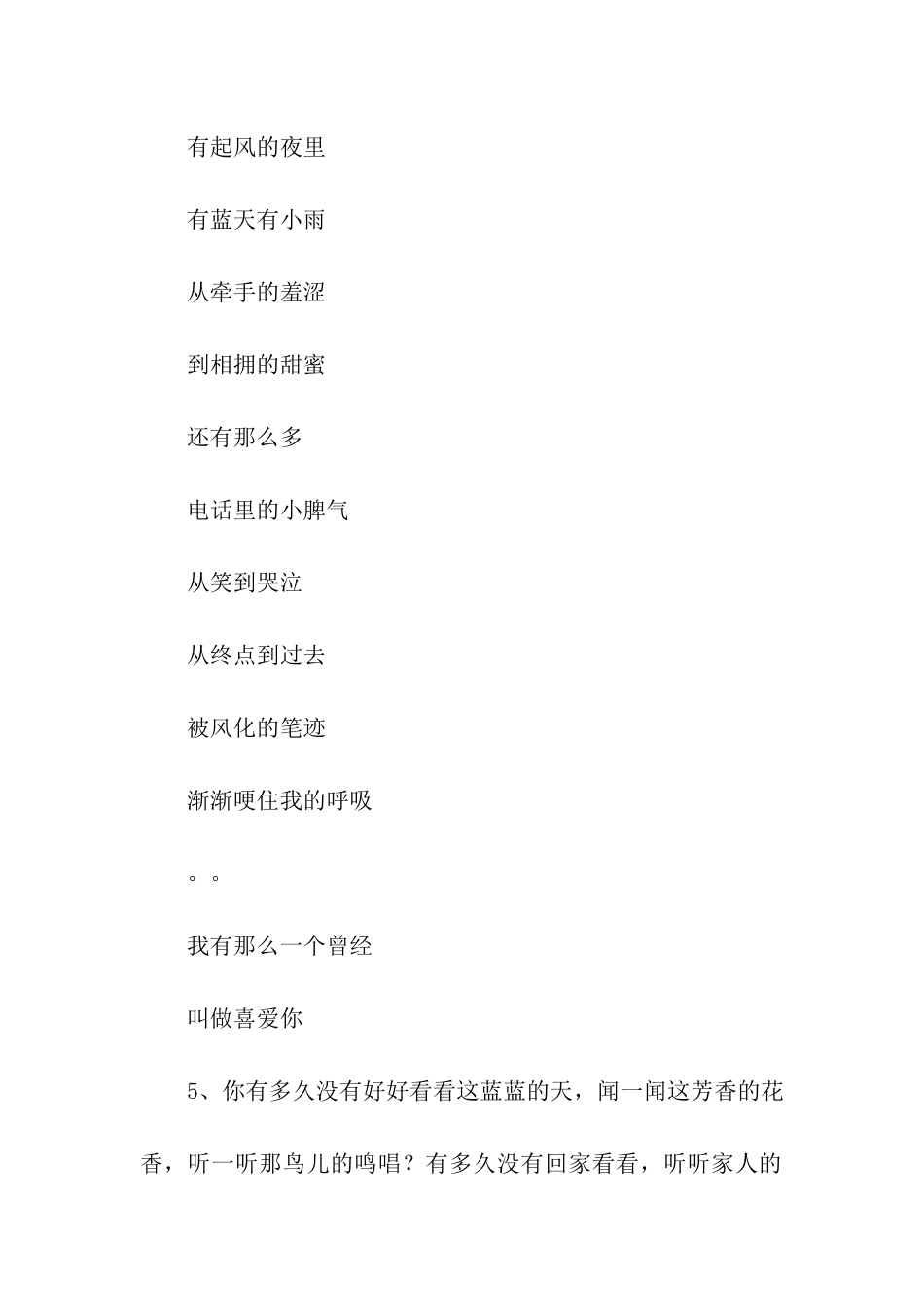 有起风的夜里

有蓝天有小雨

从牵手的羞涩

到相拥的甜蜜

还有那么多

电话里的小脾气

从笑到哭泣

从终点到过去

被风化的笔迹

渐渐哽住我的呼吸

。。

我有那么一个曾经

叫做喜爱你

5、你有多久没有好好看看这蓝蓝的天，闻一闻这芳香的花香，听一听那鸟儿的鸣唱？有多久没有回家看看，听听家人的